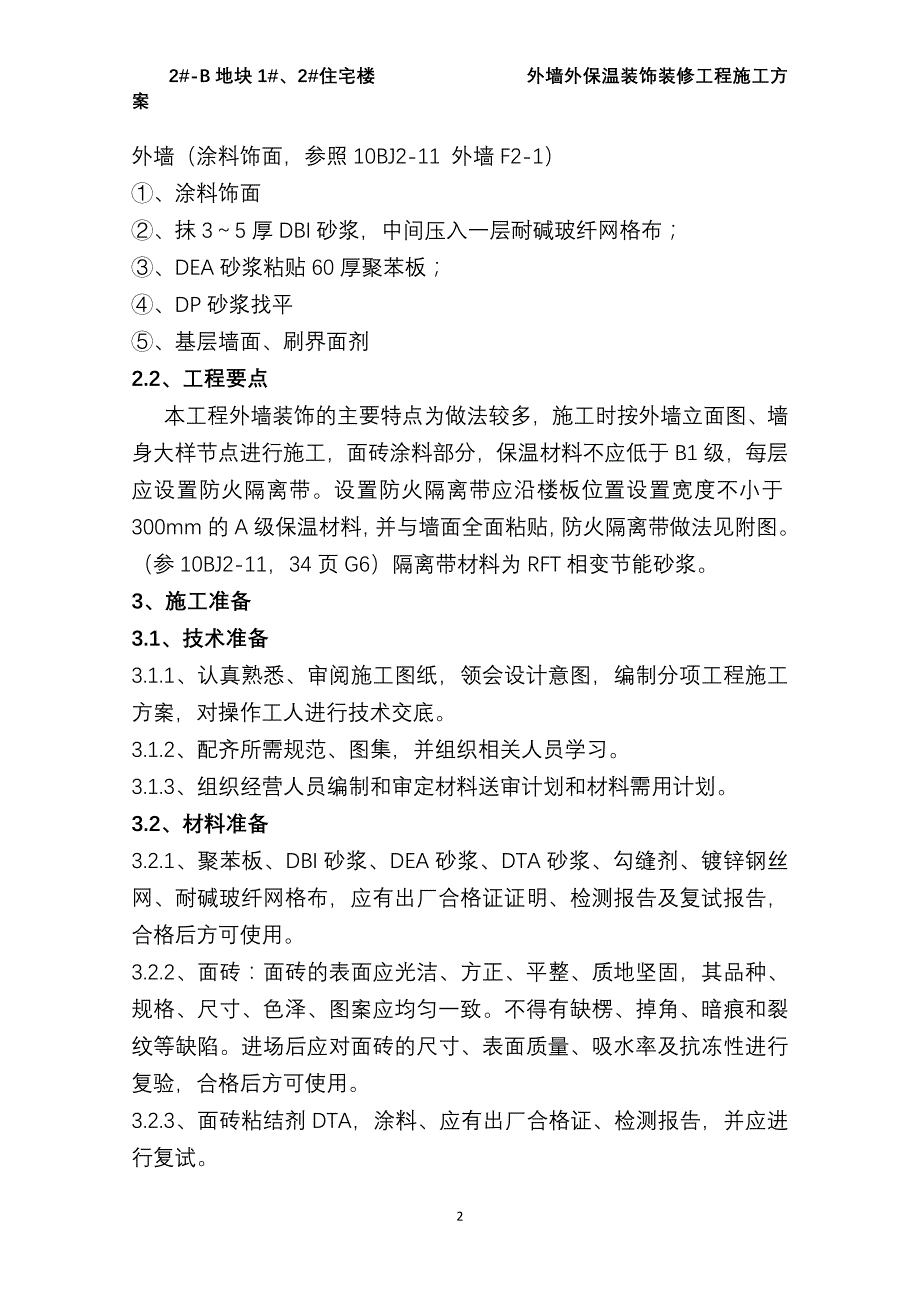 2#-B 地块 1#、2#住宅楼 外墙外保温装饰装修工程施工方案

外墙（涂料饰面，参照 10BJ2-11 外墙 F2-1）
①、涂料饰面
②、抹 3～5 厚 DBI 砂浆，中间压入一层耐碱玻纤网格布；
③、DEA 砂浆粘贴 60 厚聚苯板；
④、DP 砂浆找平
⑤、基层墙面、刷界面剂

2.2、工程要点

本工程外墙装饰的主要特点为做法较多，施工时按外墙立面图、墙身大样节点进行施工，面砖涂料部分，保温材料不应低于 B1 级，每层应设置防火隔离带。设置防火隔离带应沿楼板位置设置宽度不小于 300mm 的 A 级保温材料，并与墙面全面粘贴，防火隔离带做法见附图。（参 10BJ2-11，34 页 G6）隔离带材料为 RFT 相变节能砂浆。

3、施工准备

3.1、技术准备

3.1.1、认真熟悉、审阅施工图纸，领会设计意图，编制分项工程施工方案，对操作工人进行技术交底。

3.1.2、配齐所需规范、图集，并组织相关人员学习。

3.1.3、组织经营人员编制和审定材料送审计划和材料需用计划。

3.2、材料准备

3.2.1、聚苯板、DBI 砂浆、DEA 砂浆、DTA 砂浆、勾缝剂、镀锌钢丝网、耐碱玻纤网格布，应有出厂合格证证明、检测报告及复试报告，合格后方可使用。

3.2.2、面砖：面砖的表面应光洁、方正、平整、质地坚固，其品种、规格、尺寸、色泽、图案应均匀一致。不得有缺楞、掉角、暗痕和裂纹等缺陷。进场后应对面砖的尺寸、表面质量、吸水率及抗冻性进行复验，合格后方可使用。

3.2.3、面砖粘结剂 DTA，涂料、应有出厂合格证、检测报告，并应进行复试。

2